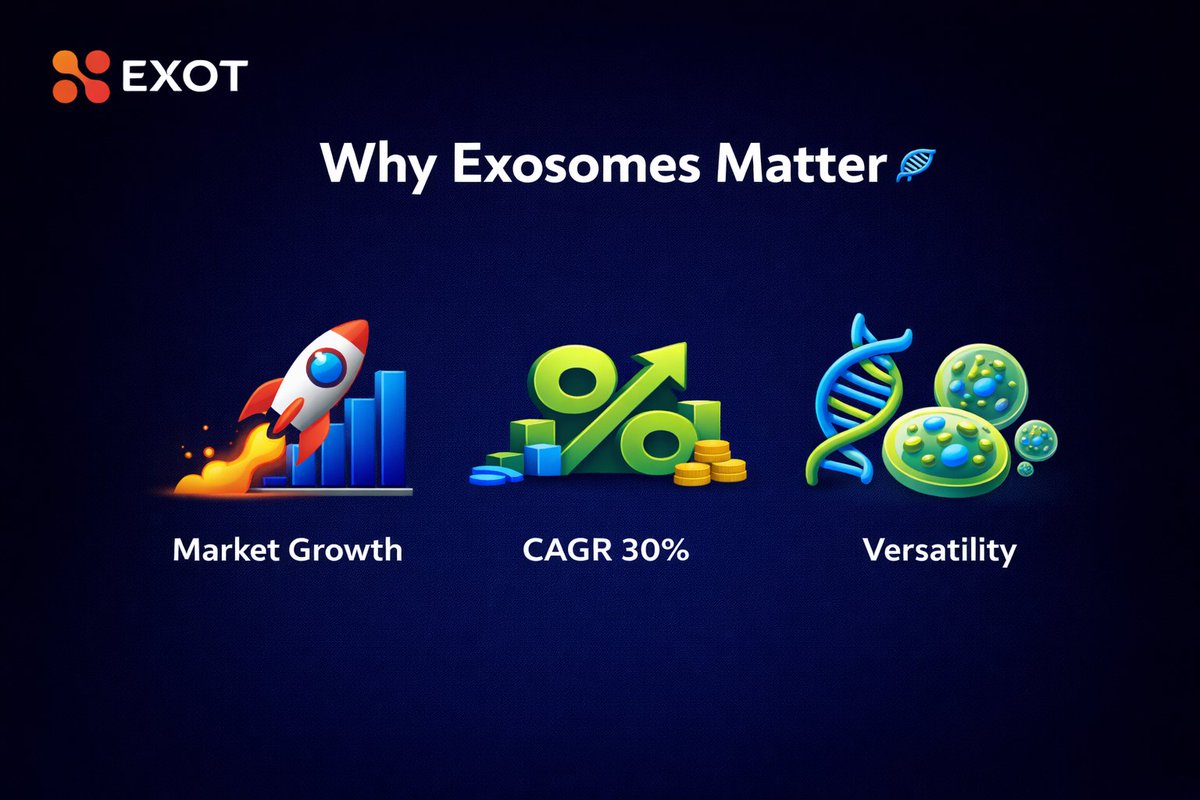 EXOT

Why Exosomes Matter

Market Growth

CAGR 30%

Versatility